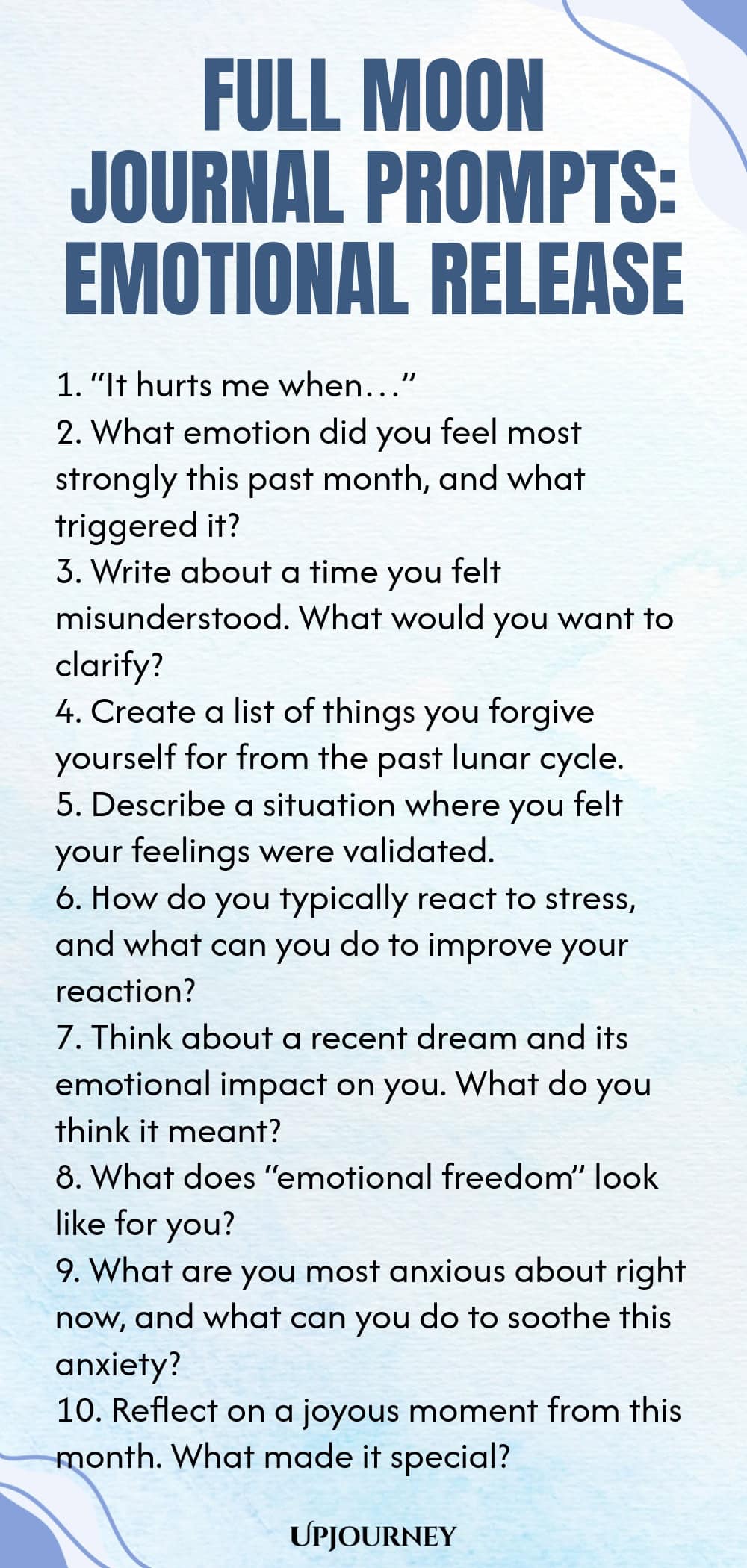 FULL MOON JOURNAL PROMPTS: EMOTIONAL RELEASE

1. “It hurts me when…”
2. What emotion did you feel most strongly this past month, and what triggered it?
3. Write about a time you felt misunderstood. What would you want to clarify?
4. Create a list of things you forgive yourself for from the past lunar cycle.
5. Describe a situation where you felt your feelings were validated.
6. How do you typically react to stress, and what can you do to improve your reaction?
7. Think about a recent dream and its emotional impact on you. What do you think it meant?
8. What does “emotional freedom” look like for you?
9. What are you most anxious about right now, and what can you do to soothe this anxiety?
10. Reflect on a joyous moment from this month. What made it special?

UPJOURNEY